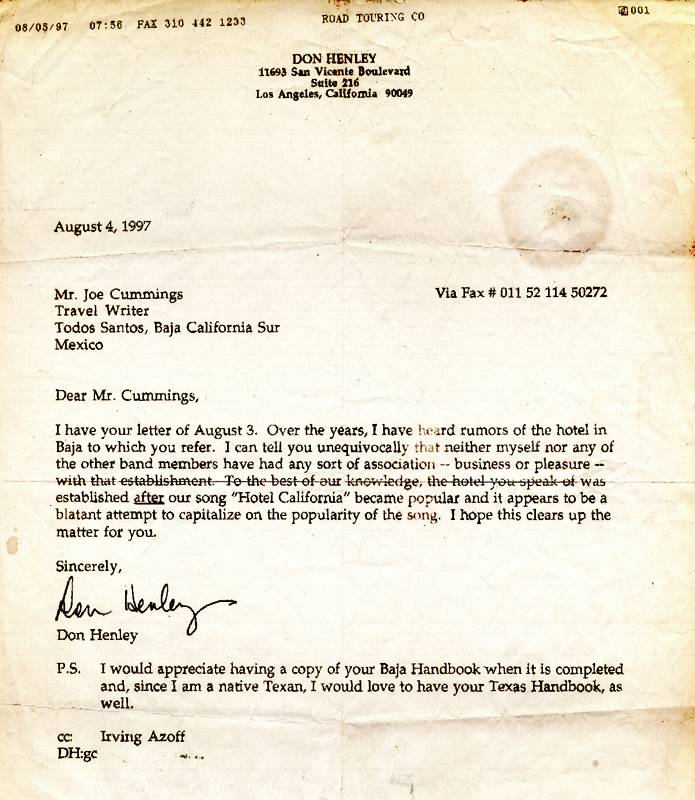 08/05/97 07:56 FAX 310 442 1233 ROAD TOURING CO 001

DON HENLEY
11693 San Vicente Boulevard
Suite 216
Los Angeles, California 90049

August 4, 1997

Mr. Joe Cummings
Travel Writer
Todos Santos, Baja California Sur
Mexico

Via Fax # 011 52 114 50272

Dear Mr. Cummings,

I have your letter of August 3. Over the years, I have heard rumors of the hotel in Baja to which you refer. I can tell you unequivocally that neither myself nor any of the other band members have had any sort of association -- business or pleasure -- with that establishment. To the best of our knowledge, the hotel you speak of was established after our song "Hotel California" became popular and it appears to be a blatant attempt to capitalize on the popularity of the song. I hope this clears up the matter for you.

Sincerely,

Don Henley

Don Henley

P.S. I would appreciate having a copy of your Baja Handbook when it is completed and, since I am a native Texan, I would love to have your Texas Handbook, as well.

cc: Irving Azoff
DH:gc